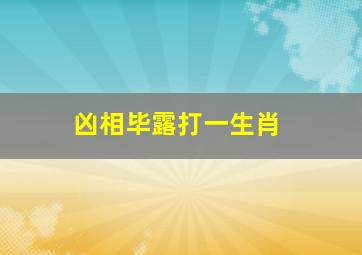 凶相毕露打一生肖